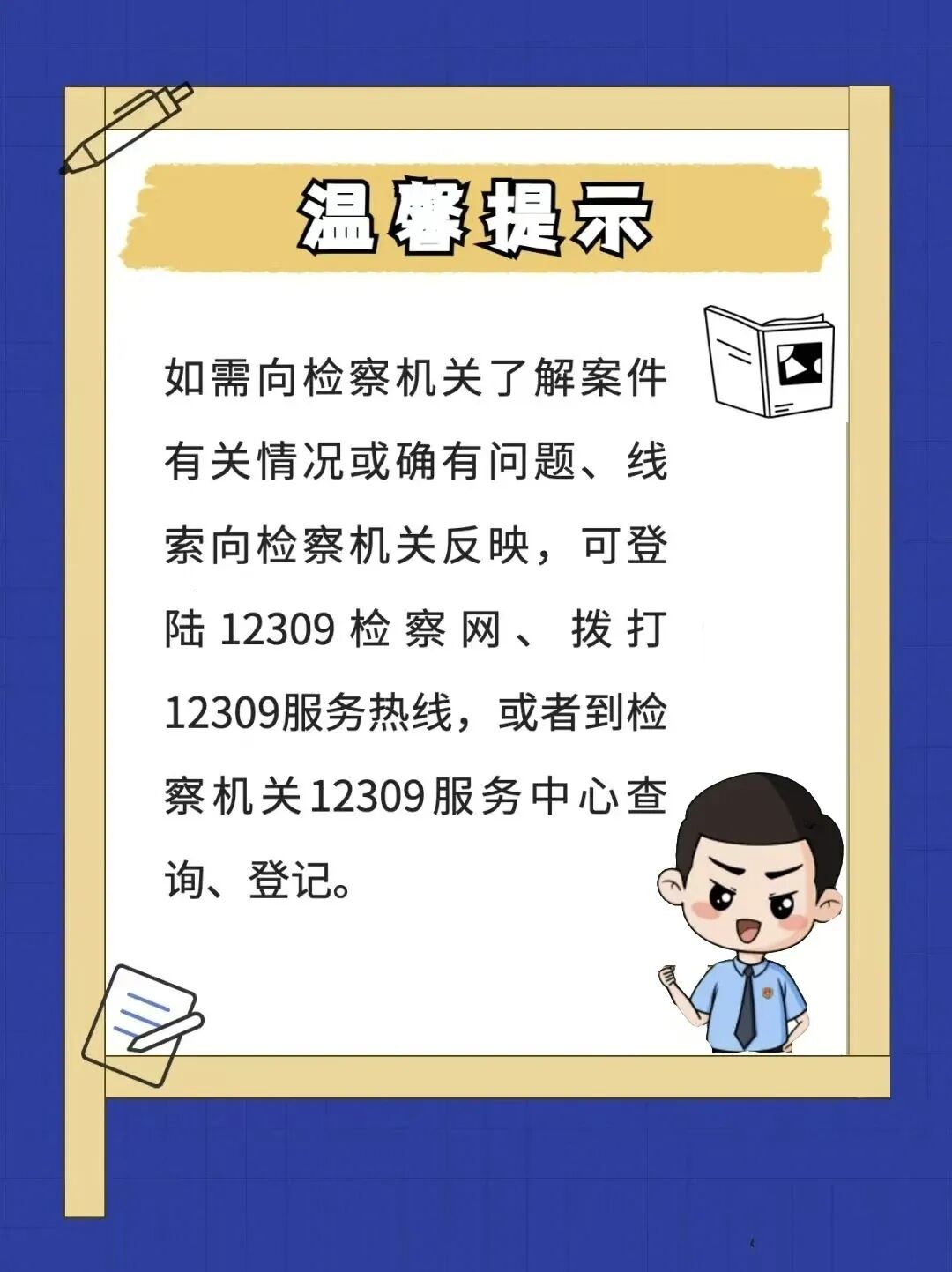 温馨提示

如需向检察机关了解案件有关情况或确有问题、线索向检察机关反映，可登陆12309检察网、拨打12309服务热线，或者到检察机关12309服务中心查询、登记。